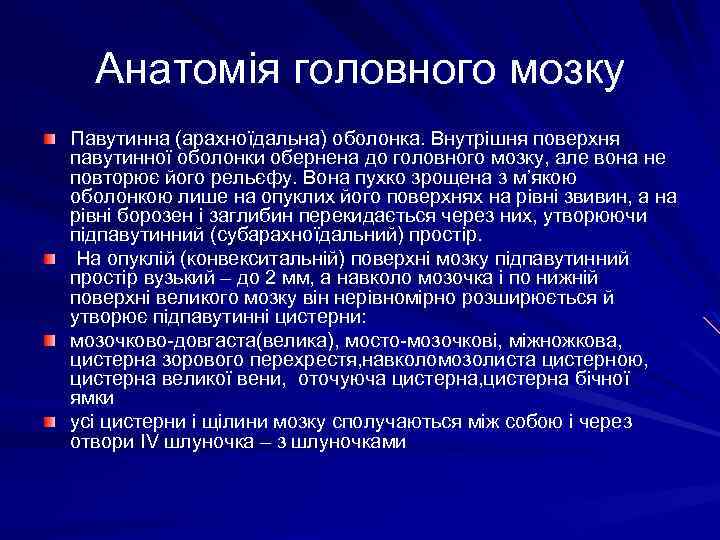 Анатомія головного мозку

Павутинна (арахноїдальна) оболонка. Внутрішня поверхня павутинної оболонки обернена до головного мозку, але вона не повторює його рельєфу. Вона пухко зрощена з м'якою оболонкою лише на опуклих його поверхнях на рівні звивин, а на рівні борозен і заглибин перекидається через них, утворюючи підпавутинний (субарахноїдальний) простір.

На опуклій (конвекситальній) поверхні мозку підпавутинний простір вузький – до 2 мм, а навколо мозочка і по нижній поверхні великого мозку він нерівномірно розширюється й утворює підпавутинні цистерни:

мозочково-довгаста(велика), мосто-мозочкові, міжножкова, цистерна зорового перехрестя,навколомозолиста цистерною, цистерна великої вени, оточуюча цистерна,цистерна бічної ямки

усі цистерни і щілини мозку сполучаються між собою і через отвори IV шлуночка – з шлуночками